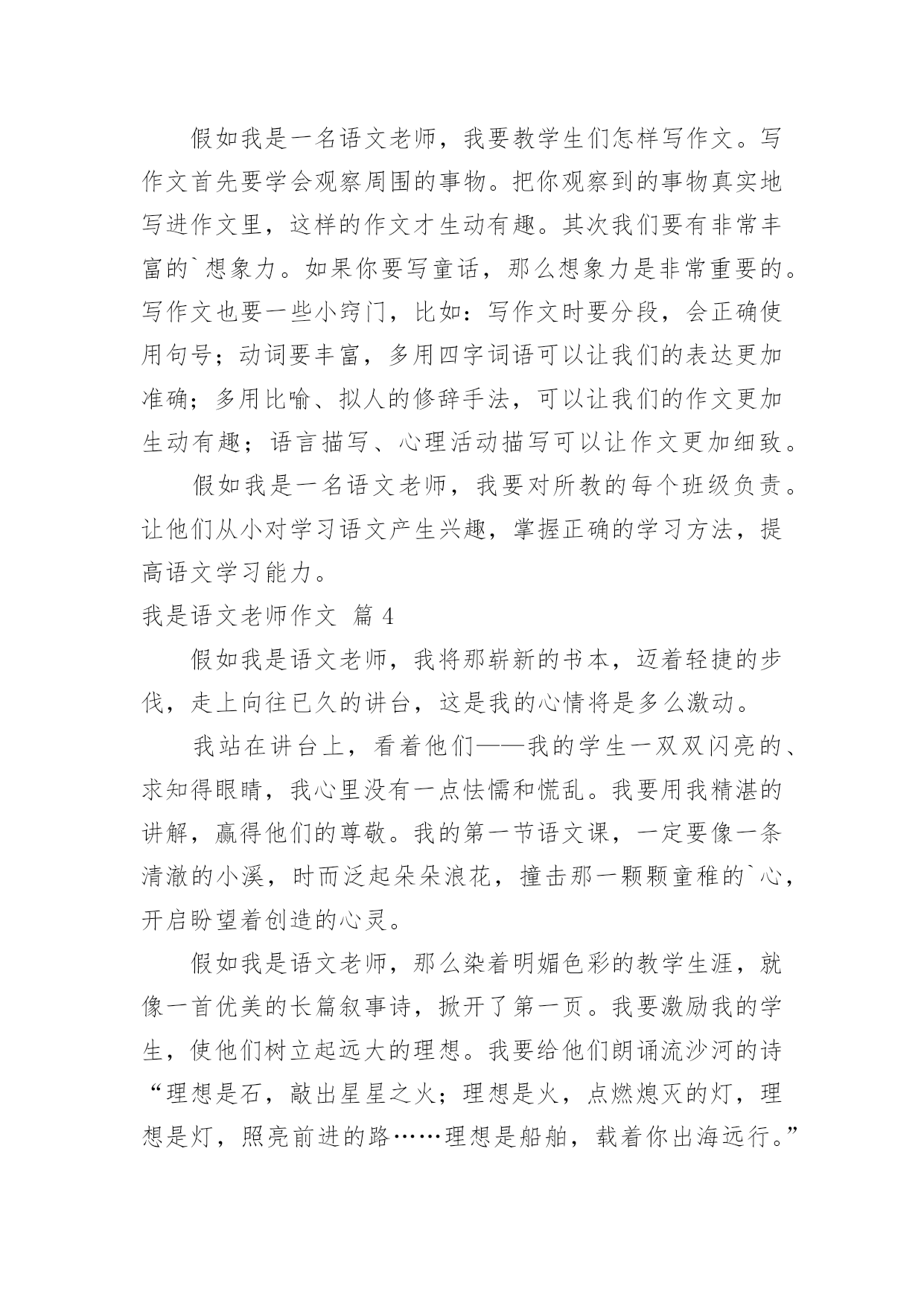 假如我是一名语文老师，我要教学生们怎样写作文。写作文首先要学会观察周围的事物。把你观察到的事物真实地写进作文里，这样的作文才生动有趣。其次我们要有非常丰富的`想象力。如果你要写童话，那么想象力是非常重要的。写作文也要一些小窍门，比如：写作文时要分段，会正确使用句号；动词要丰富，多用四字词语可以让我们的表达更加准确；多用比喻、拟人的修辞手法，可以让我们的作文更加生动有趣；语言描写、心理活动描写可以让作文更加细致。

假如我是一名语文老师，我要对所教的每个班级负责。让他们从小对学习语文产生兴趣，掌握正确的学习方法，提高语文学习能力。

我是语文老师作文 篇 4

假如我是语文老师，我将那崭新的书本，迈着轻捷的步伐，走上向往已久的讲台，这是我的心情将是多么激动。

我站在讲台上，看着他们——我的学生一双双闪亮的、求知得眼睛，我心里没有一点怯懦和慌乱。我要用我精湛的讲解，赢得他们的尊敬。我的第一节语文课，一定要像一条清澈的小溪，时而泛起朵朵浪花，撞击那一颗颗童稚的`心，开启盼望着创造的心灵。

假如我是语文老师，那么染着明媚色彩的教学生涯，就像一首优美的长篇叙事诗，掀开了第一页。我要激励我的学生，使他们树立起远大的理想。我要给他们朗诵流沙河的诗“理想是石，敲出星星之火；理想是火，点燃熄灭的灯，理想是灯，照亮前进的路……理想是船舶，载着你出海远行。”